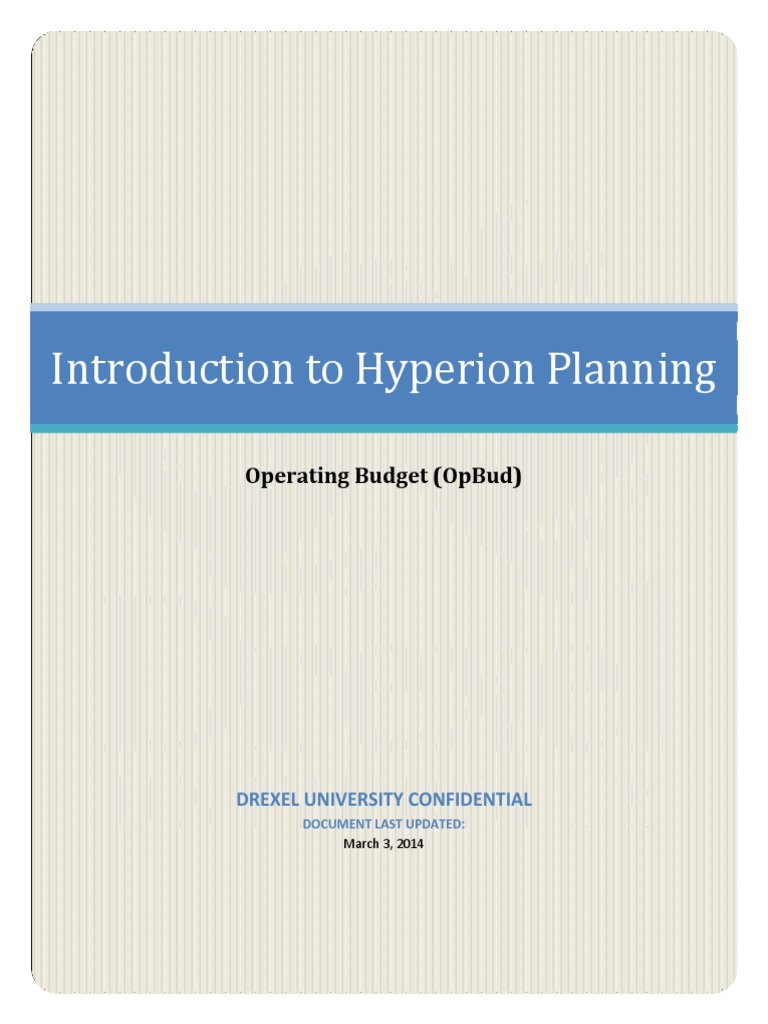 Introduction to Hyperion Planning

Operating Budget (OpBud)

DREXEL UNIVERSITY CONFIDENTIAL

DOCUMENT LAST UPDATED:

March 3, 2014